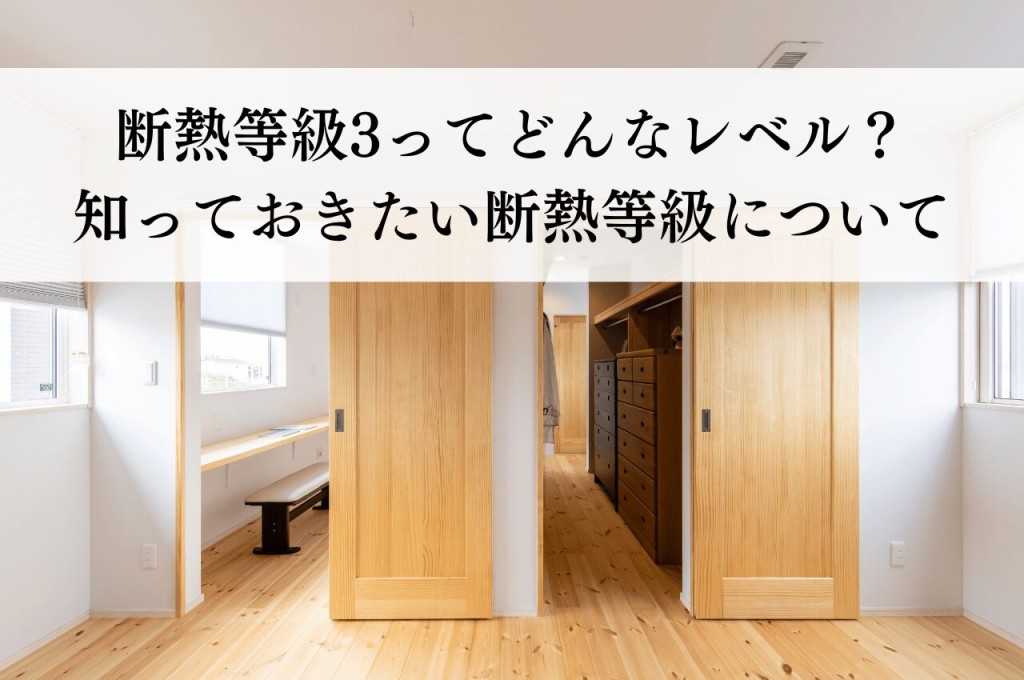 断熱等級3ってどんなレベル？
知っておきたい断熱等級について